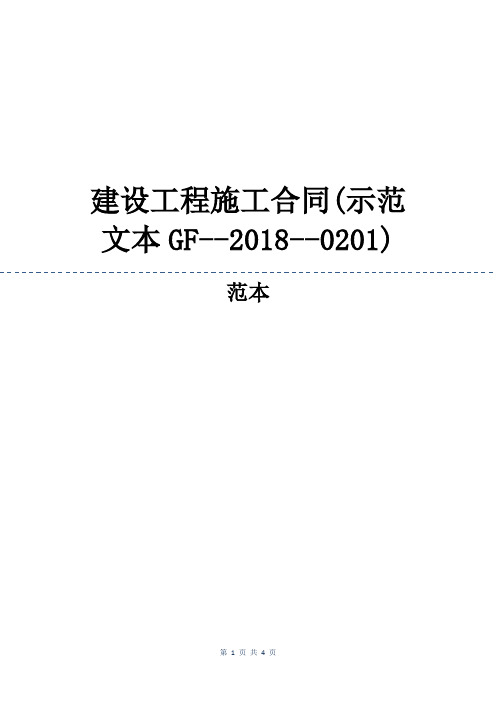 建设工程施工合同(示范文本 GF--2018--0201)

范本

第 1 页 共 4 页